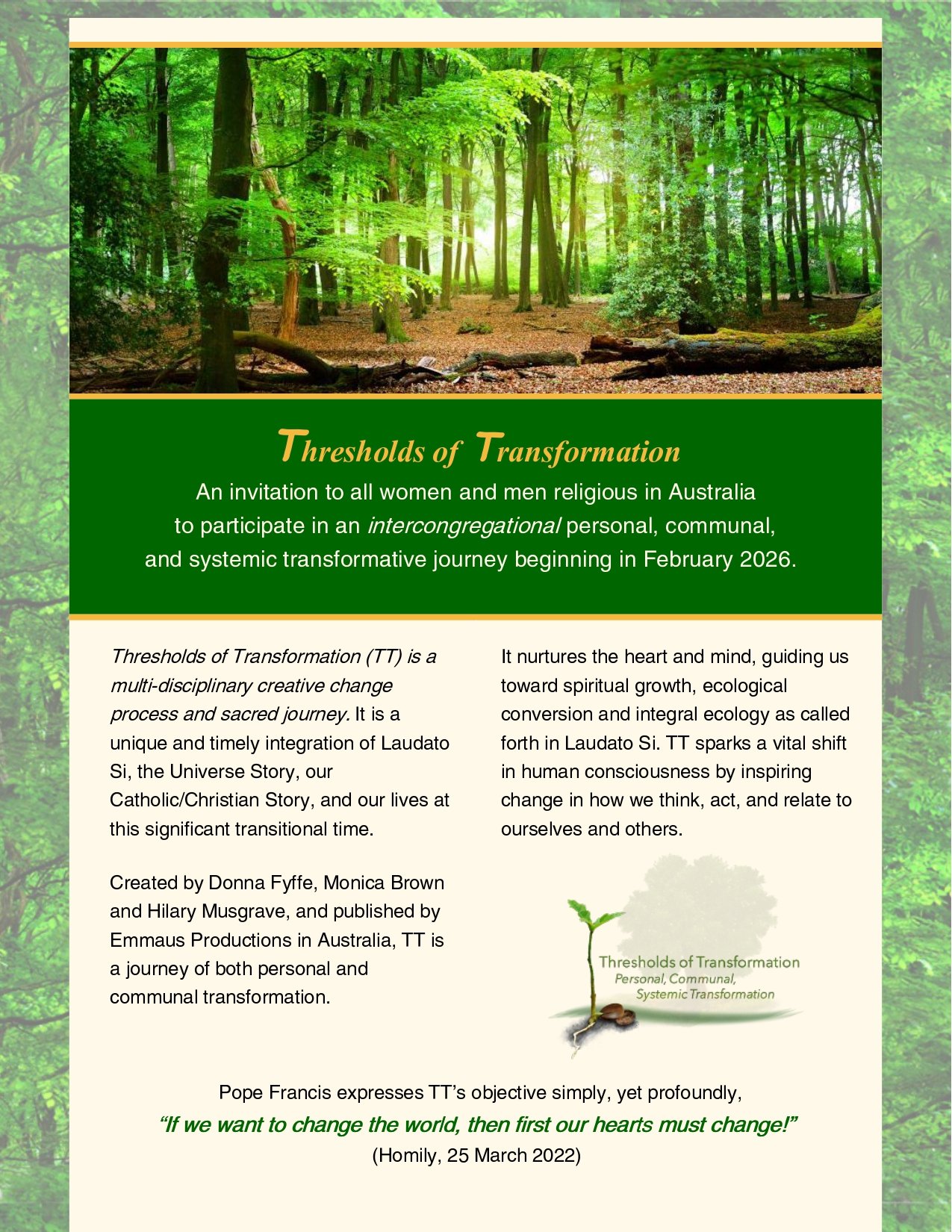 Thresholds of Transformation

An invitation to all women and men religious in Australia to participate in an intercongregational personal, communal, and systemic transformative journey beginning in February 2026.

Thresholds of Transformation (TT) is a multi-disciplinary creative change process and sacred journey. It is a unique and timely integration of Laudato Si, the Universe Story, our Catholic/Christian Story, and our lives at this significant transitional time.

Created by Donna Fyffe, Monica Brown and Hilary Musgrave, and published by Emmaus Productions in Australia, TT is a journey of both personal and communal transformation.

It nurtures the heart and mind, guiding us toward spiritual growth, ecological conversion and integral ecology as called forth in Laudato Si. TT sparks a vital shift in human consciousness by inspiring change in how we think, act, and relate to ourselves and others.

Thresholds of Transformation
Personal, Communal,
Systemic Transformation

Pope Francis expresses TT's objective simply, yet profoundly,
"If we want to change the world, then first our hearts must change!"
(Homily, 25 March 2022)